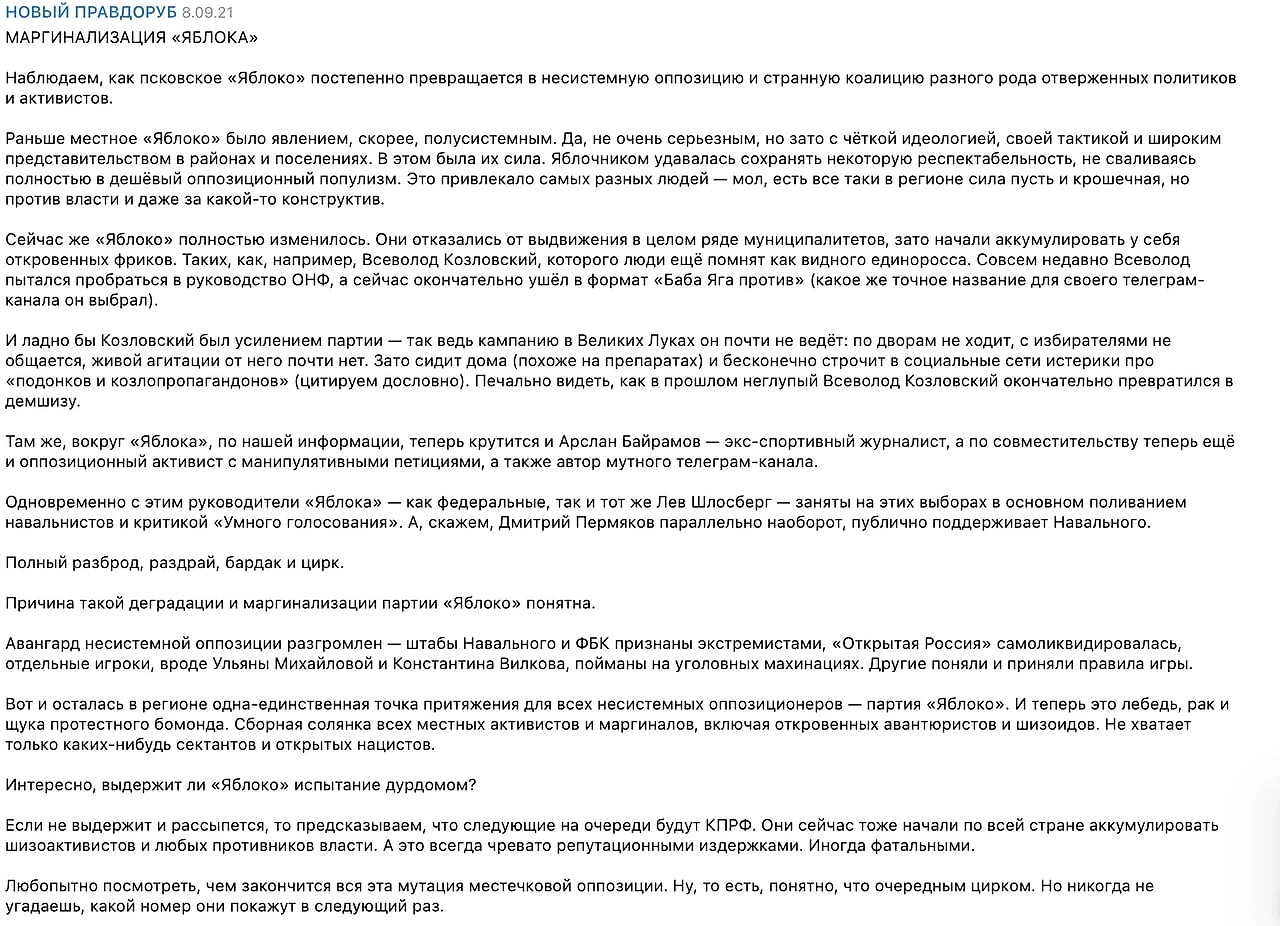 НОВЫЙ ПРАВДОРУБ 8.09.21
МАРГИНАЛИЗАЦИЯ «ЯБЛОКА»

Наблюдаем, как псковское «Яблоко» постепенно превращается в несистемную оппозицию и странную коалицию разного рода отверженных политиков и активистов.

Раньше местное «Яблоко» было явлением, скорее, полусистемным. Да, не очень серьезным, но зато с чёткой идеологией, своей тактикой и широким представительством в районах и поселениях. В этом была их сила. Яблочником удавалась сохранять некоторую респектабельность, не сваливаясь полностью в дешёвый оппозиционный популизм. Это привлекало самых разных людей — мол, есть все таки в регионе сила пусть и крошечная, но против власти и даже за какой-то конструктив.

Сейчас же «Яблоко» полностью изменилось. Они отказались от выдвижения в целом ряде муниципалитетов, зато начали аккумулировать у себя откровенных фриков. Таких, как, например, Всеволод Козловский, которого люди ещё помнят как видного единоросса. Совсем недавно Всеволод пытался пробраться в руководство ОНФ, а сейчас окончательно ушёл в формат «Баба Яга против» (какое же точное название для своего телеграм-канала он выбрал).

И ладно бы Козловский был усилением партии — так ведь кампанию в Великих Луках он почти не ведёт: по дворам не ходит, с избирателями не общается, живой агитации от него почти нет. Зато сидит дома (похоже на препаратах) и бесконечно строчит в социальные сети истерики про «подонков и козлопропагандонов» (цитируем дословно). Печально видеть, как в прошлом неглупый Всеволод Козловский окончательно превратился в демшизу.

Там же, вокруг «Яблока», по нашей информации, теперь крутится и Арслан Байрамов — экс-спортивный журналист, а по совместительству теперь ещё и оппозиционный активист с манипулятивными петициями, а также автор мутного телеграм-канала.

Одновременно с этим руководители «Яблока» — как федеральные, так и тот же Лев Шлосберг — заняты на этих выборах в основном поливанием навальнистов и критикой «Умного голосования». А, скажем, Дмитрий Пермяков параллельно наоборот, публично поддерживает Навального.

Полный разброд, раздрай, бардак и цирк.

Причина такой деградации и маргинализации партии «Яблоко» понятна.

Авангард несистемной оппозиции разгромлен — штабы Навального и ФБК признаны экстремистами, «Открытая Россия» самоликвидировалась, отдельные игроки, вроде Ульяны Михайловой и Константина Вилкова, пойманы на уголовных махинациях. Другие поняли и приняли правила игры.

Вот и осталась в регионе одна-единственная точка притяжения для всех несистемных оппозиционеров — партия «Яблоко». И теперь это лебедь, рак и щука протестного бомонда. Сборная солянка всех местных активистов и маргиналов, включая откровенных авантюристов и шизоидов. Не хватает только каких-нибудь сектантов и открытых нацистов.

Интересно, выдержит ли «Яблоко» испытание дурдомом?

Если не выдержит и рассыпется, то предсказываем, что следующие на очереди будут КПРФ. Они сейчас тоже начали по всей стране аккумулировать шизоактивистов и любых противников власти. А это всегда чревато репутационными издержками. Иногда фатальными.

Любопытно посмотреть, чем закончится вся эта мутация местечковой оппозиции. Ну, то есть, понятно, что очередным цирком. Но никогда не угадаешь, какой номер они покажут в следующий раз.